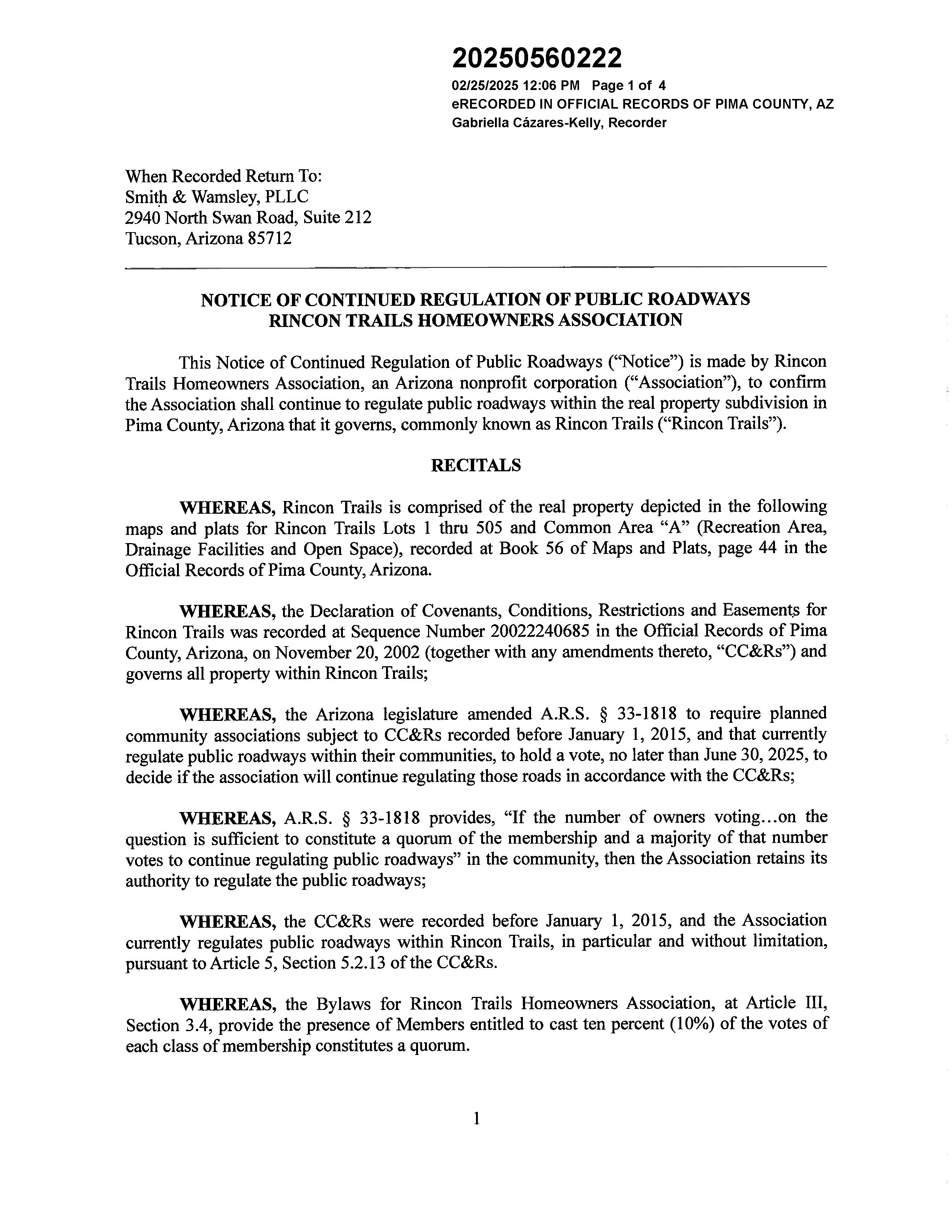 20250560222

02/25/2025 12:06 PM Page 1 of 4
eRECORDED IN OFFICIAL RECORDS OF PIMA COUNTY, AZ
Gabriella Cázares-Kelly, Recorder

When Recorded Return To:
Smith & Wamsley, PLLC
2940 North Swan Road, Suite 212
Tucson, Arizona 85712

NOTICE OF CONTINUED REGULATION OF PUBLIC ROADWAYS
RINCON TRAILS HOMEOWNERS ASSOCIATION

This Notice of Continued Regulation of Public Roadways ("Notice") is made by Rincon Trails Homeowners Association, an Arizona nonprofit corporation ("Association"), to confirm the Association shall continue to regulate public roadways within the real property subdivision in Pima County, Arizona that it governs, commonly known as Rincon Trails ("Rincon Trails").

RECITALS

WHEREAS, Rincon Trails is comprised of the real property depicted in the following maps and plats for Rincon Trails Lots 1 thru 505 and Common Area "A" (Recreation Area, Drainage Facilities and Open Space), recorded at Book 56 of Maps and Plats, page 44 in the Official Records of Pima County, Arizona.

WHEREAS, the Declaration of Covenants, Conditions, Restrictions and Easements for Rincon Trails was recorded at Sequence Number 20022240685 in the Official Records of Pima County, Arizona, on November 20, 2002 (together with any amendments thereto, "CC&Rs") and governs all property within Rincon Trails;

WHEREAS, the Arizona legislature amended A.R.S. § 33-1818 to require planned community associations subject to CC&Rs recorded before January 1, 2015, and that currently regulate public roadways within their communities, to hold a vote, no later than June 30, 2025, to decide if the association will continue regulating those roads in accordance with the CC&Rs;

WHEREAS, A.R.S. § 33-1818 provides, "If the number of owners voting...on the question is sufficient to constitute a quorum of the membership and a majority of that number votes to continue regulating public roadways" in the community, then the Association retains its authority to regulate the public roadways;

WHEREAS, the CC&Rs were recorded before January 1, 2015, and the Association currently regulates public roadways within Rincon Trails, in particular and without limitation, pursuant to Article 5, Section 5.2.13 of the CC&Rs.

WHEREAS, the Bylaws for Rincon Trails Homeowners Association, at Article III, Section 3.4, provide the presence of Members entitled to cast ten percent (10%) of the votes of each class of membership constitutes a quorum.

1